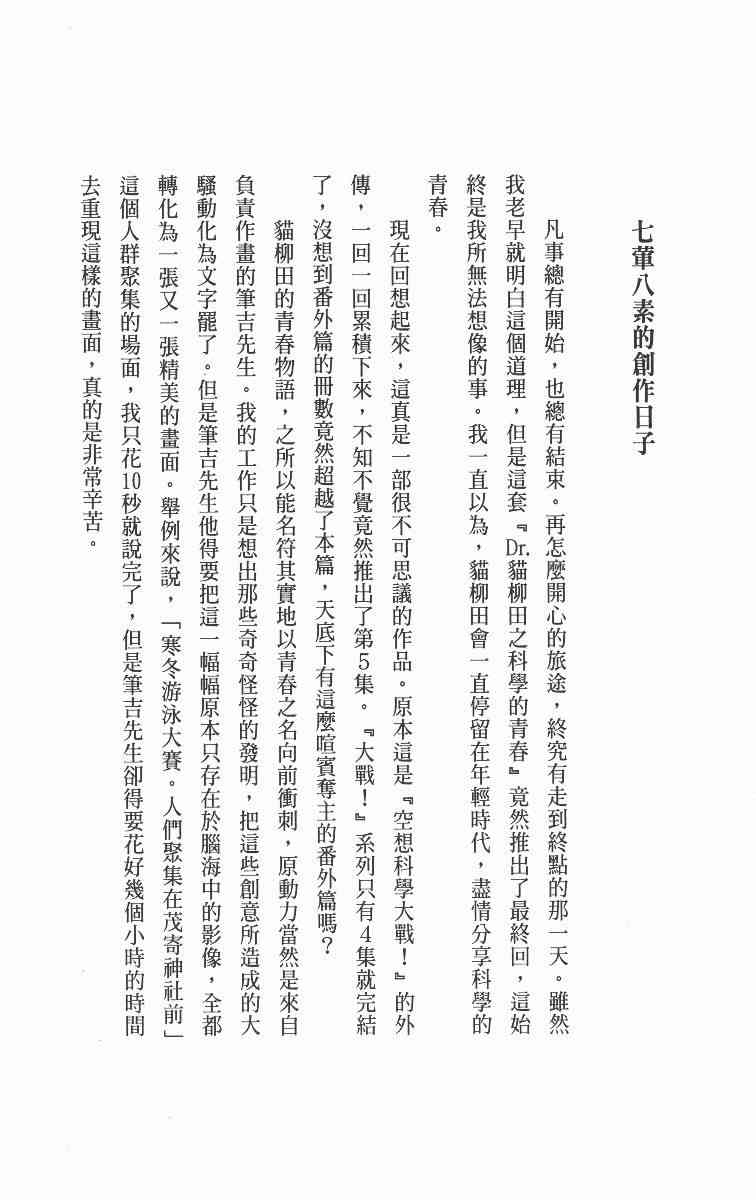 七葷八素的創作日子

凡事總有開始，也總有結束。再怎麼開心的旅途，終究有走到終點的那一天。雖然我老早就明白這個道理，但是這套『Dr.貓柳田之科學的青春』竟然推出了最終回，這始終是我所無法想像的事。我一直以為，貓柳田會一直停留在年輕時代，盡情分享科學的青春。

現在回想起來，這真是一部很不可思議的作品。原本這是『空想科學大戰！』的外傳，一回一回累積下來，不知不覺竟然推出了第5集。『大戰！』系列只有4集就完結了，沒想到番外篇的冊數竟然超越了本篇，天底下有這麼喧賓奪主的番外篇嗎？

貓柳田的青春物語，之所以能名符其實地以青春之名向前衝刺，原動力當然是來自負責作畫的筆吉先生。我的工作只是想出那些奇奇怪怪的發明，把這些創意所造成的大騷動化為文字罷了。但是筆吉先生他得要把這一幅幅原本只存在於腦海中的影像，全都轉化為一張又一張精美的畫面。舉例來說，「寒冬游泳大賽。人們聚集在茂寄神社前」這個人群聚集的場面，我只花10秒就說完了，但是筆吉先生卻得要花好幾個小時的時間去重現這樣的畫面，真的是非常辛苦。